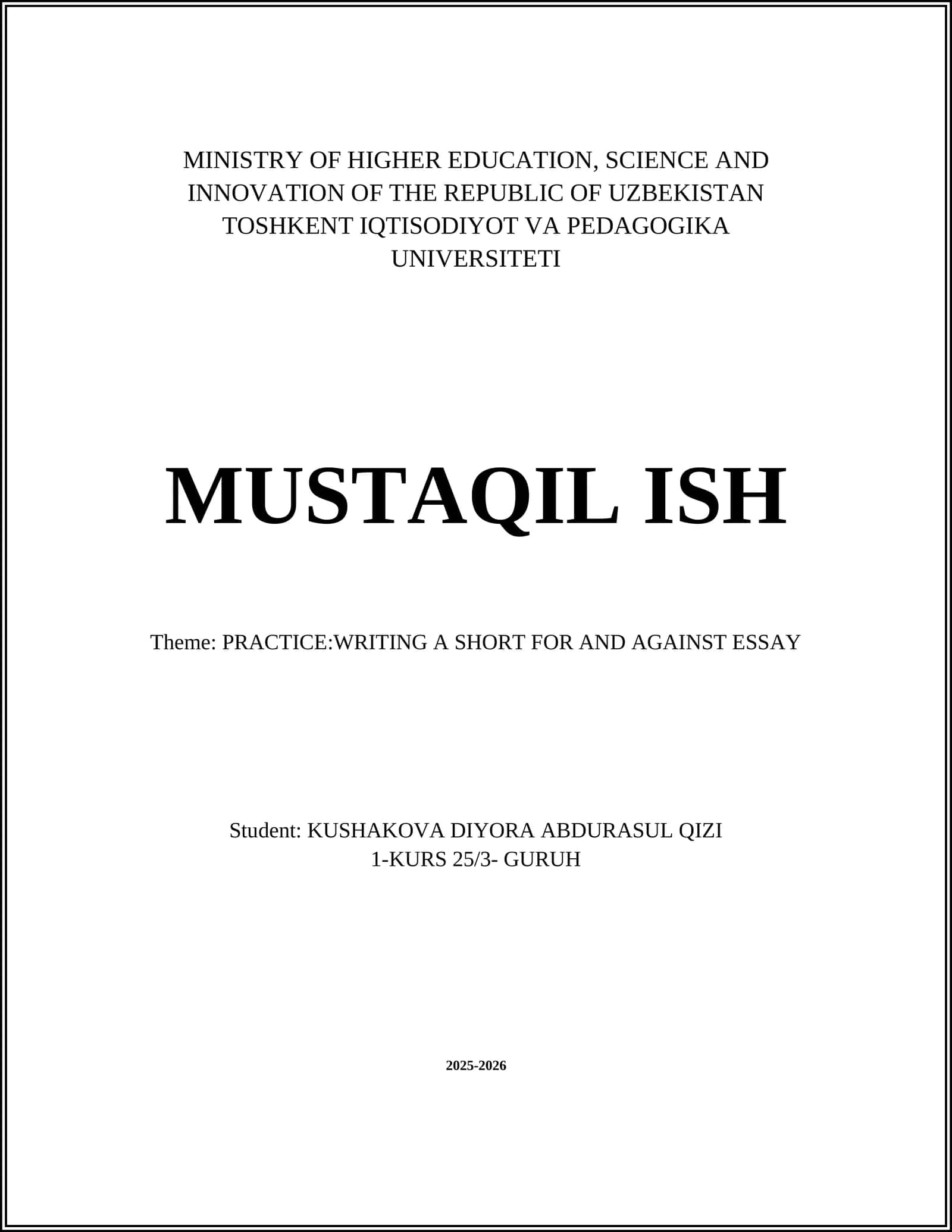 MINISTRY OF HIGHER EDUCATION, SCIENCE AND INNOVATION OF THE REPUBLIC OF UZBEKISTAN TOSHKENT IQTISODIYOT VA PEDAGOGIKA UNIVERSITETI

MUSTAQIL ISH

Theme: PRACTICE:WRITING A SHORT FOR AND AGAINST ESSAY

Student: KUSHAKOVA DIYORA ABDURASUL QIZI
1-KURS 25/3- GURUH

2025-2026